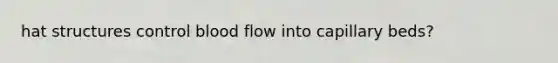 hat structures control blood flow into capillary beds?